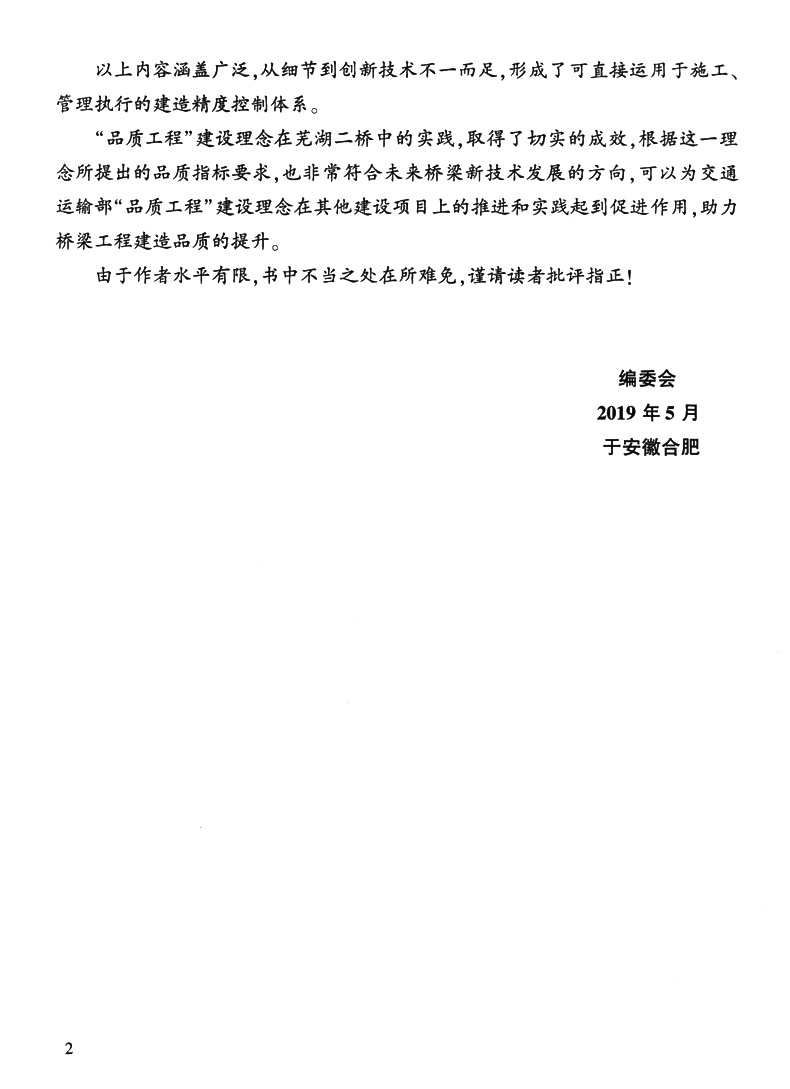 以上内容涵盖广泛，从细节到创新技术不一而足，形成了可直接运用于施工、管理执行的建造精度控制体系。

“品质工程”建设理念在芜湖二桥中的实践，取得了切实的成效，根据这一理念所提出的品质指标要求，也非常符合未来桥梁新技术发展的方向，可以为交通运输部“品质工程”建设理念在其他建设项目上的推进和实践起到促进作用，助力桥梁工程建造品质的提升。

由于作者水平有限，书中不当之处在所难免，谨请读者批评指正！

编委会
2019 年 5 月
于安徽合肥

2